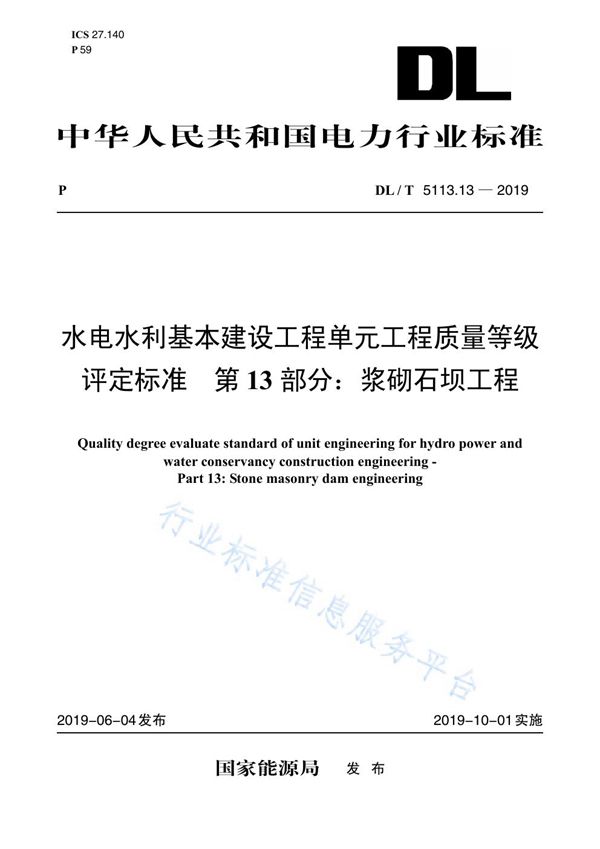 ICS 27.140
P 59

DL

中华人民共和国电力行业标准

P

DL / T 5113.13 — 2019

水电水利基本建设工程单元工程质量等级评定标准　第 13 部分：浆砌石坝工程

Quality degree evaluate standard of unit engineering for hydro power and water conservancy construction engineering - Part 13: Stone masonry dam engineering

行业标准信息服务平台

2019-06-04 发布

2019-10-01 实施

国家能源局　发 布